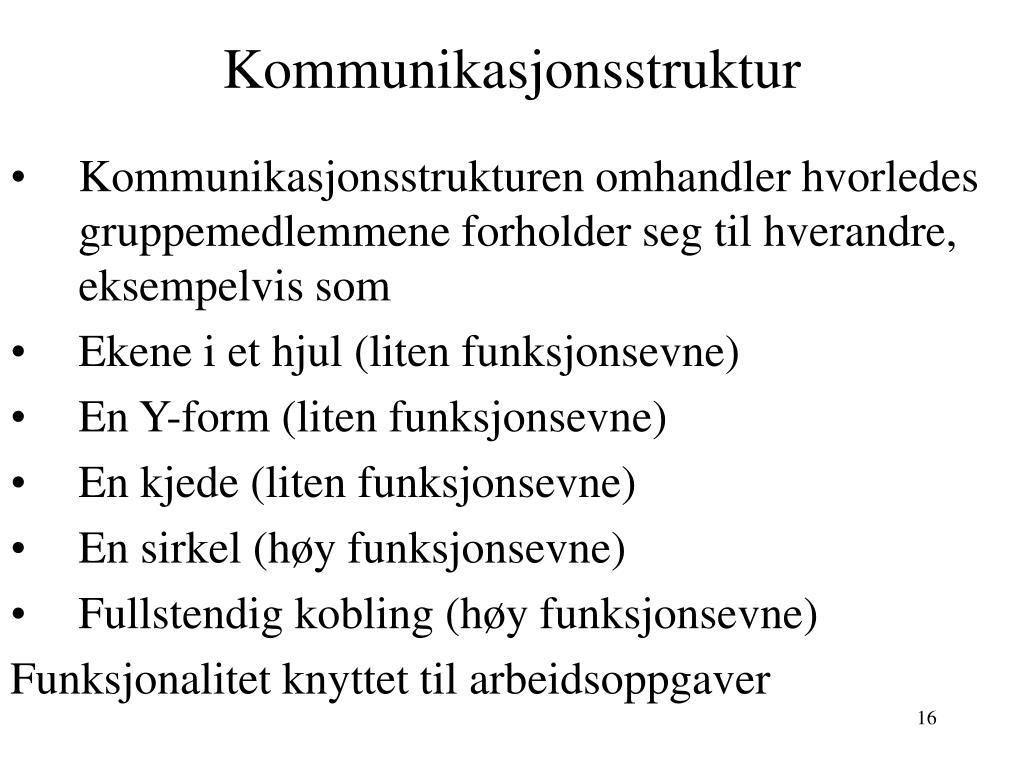 Kommunikasjonsstruktur

• Kommunikasjonsstrukturen omhandler hvorledes gruppemedlemmene forholder seg til hverandre, eksempelvis som
• Ekene i et hjul (liten funksjonsevne)
• En Y-form (liten funksjonsevne)
• En kjede (liten funksjonsevne)
• En sirkel (høy funksjonsevne)
• Fullstendig kobling (høy funksjonsevne)

Funksjonalitet knyttet til arbeidsoppgaver

16